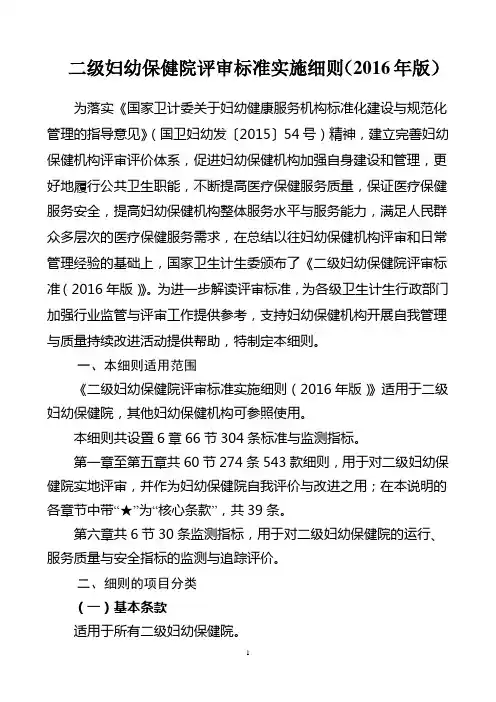 二级妇幼保健院评审标准实施细则(2016年版)

为落实《国家卫计委关于妇幼健康服务机构标准化建设与规范化管理的指导意见》(国卫妇幼发〔2015〕54号)精神，建立完善妇幼保健机构评审评价体系，促进妇幼保健机构加强自身建设和管理，更好地履行公共卫生职能，不断提高医疗保健服务质量，保证医疗保健服务安全，提高妇幼保健机构整体服务水平与服务能力，满足人民群众多层次的医疗保健服务需求，在总结以往妇幼保健机构评审和日常管理经验的基础上，国家卫生计生委颁布了《二级妇幼保健院评审标准(2016年版)》。为进一步解读评审标准，为各级卫生计生行政部门加强行业监管与评审工作提供参考，支持妇幼保健机构开展自我管理与质量持续改进活动提供帮助，特制定本细则。

一、本细则适用范围

《二级妇幼保健院评审标准实施细则(2016年版)》适用于二级妇幼保健院，其他妇幼保健机构可参照使用。

本细则共设置6章66节304条标准与监测指标。

第一章至第五章共60节274条543款细则，用于对二级妇幼保健院实地评审，并作为妇幼保健院自我评价与改进之用；在本说明的各章节中带“★”为“核心条款”，共39条。

第六章共6节30条监测指标，用于对二级妇幼保健院的运行、服务质量与安全指标的监测与追踪评价。

二、细则的项目分类

(一)基本条款

适用于所有二级妇幼保健院。

1